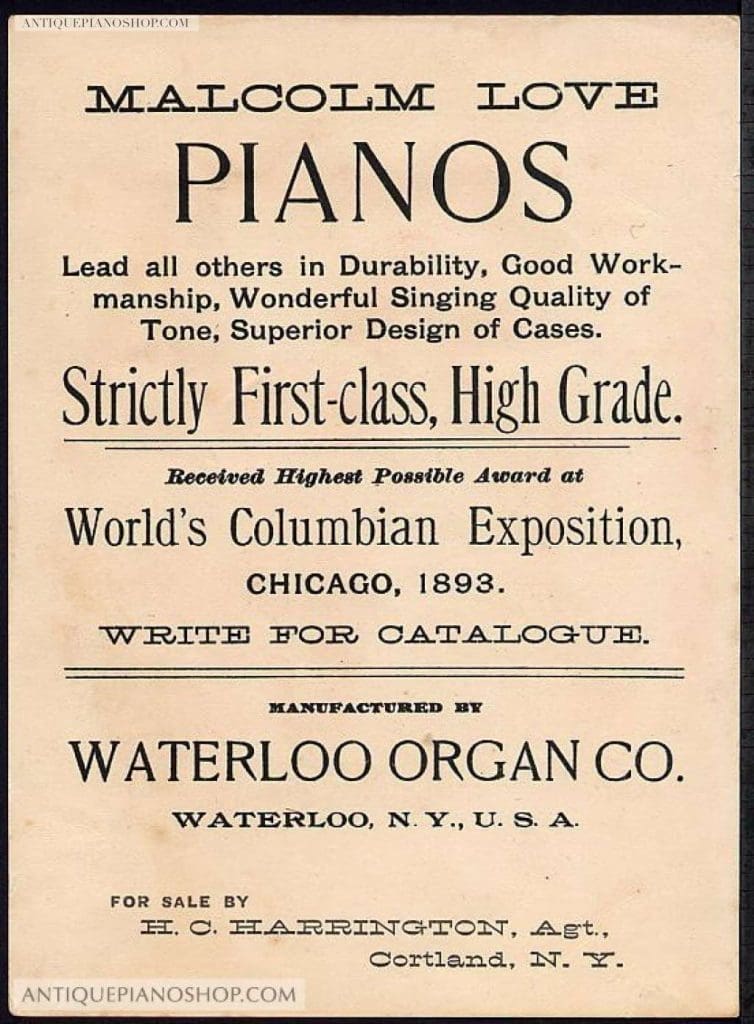 MALCOLM LOVE

PIANOS

Lead all others in Durability, Good Workmanship, Wonderful Singing Quality of Tone, Superior Design of Cases.

Strictly First-class, High Grade.

Received Highest Possible Award at

World's Columbian Exposition,

CHICAGO, 1893.

WRITE FOR CATALOGUE.

MANUFACTURED BY

WATERLOO ORGAN CO.

WATERLOO, N. Y., U. S. A.

FOR SALE BY
H. C. HARRINGTON, Agt.,
Cortland, N. Y.

ANTIQUEPIANOSHOP.COM